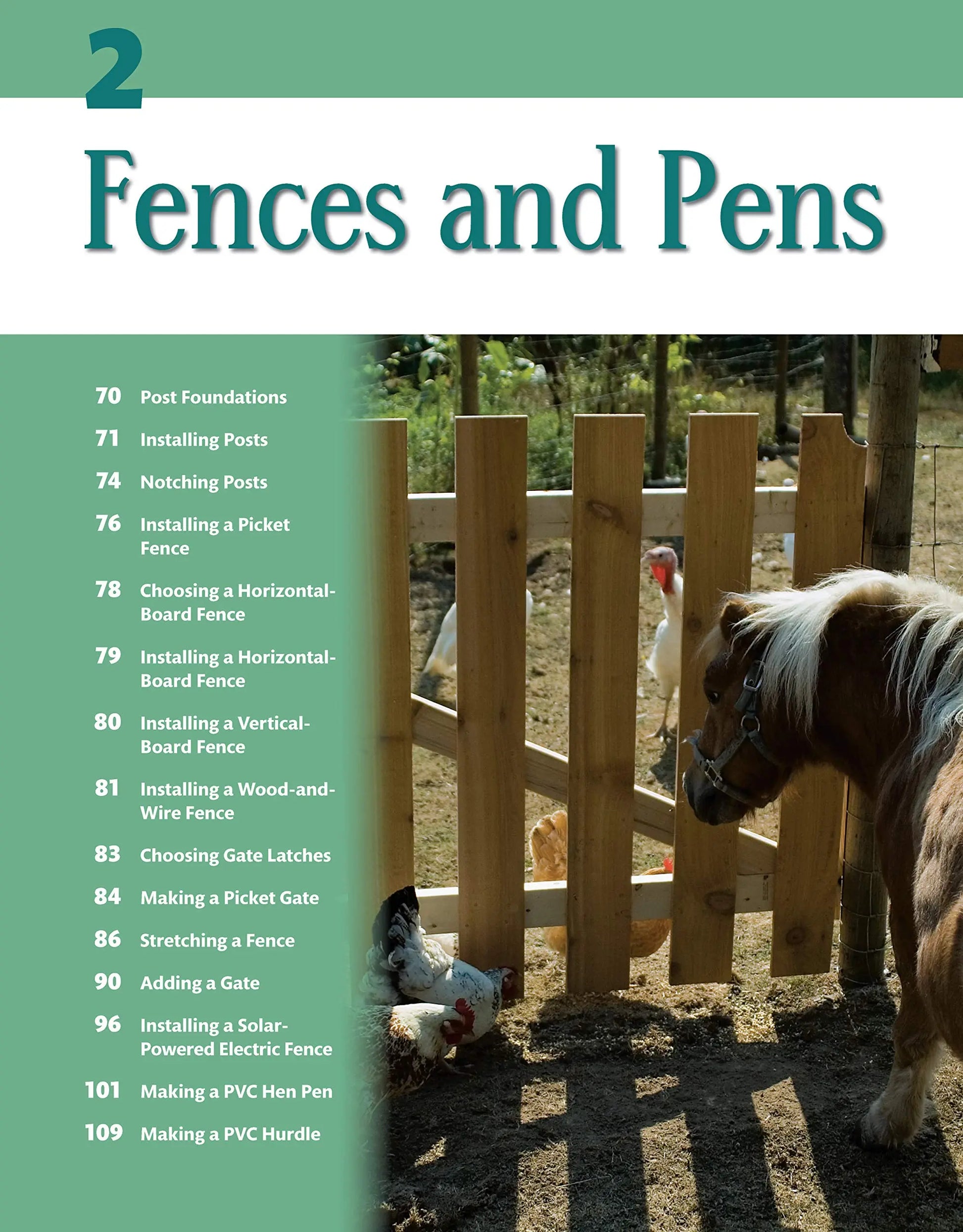 2

Fences and Pens

70 Post Foundations

71 Installing Posts

74 Notching Posts

76 Installing a Picket Fence

78 Choosing a Horizontal-Board Fence

79 Installing a Horizontal-Board Fence

80 Installing a Vertical-Board Fence

81 Installing a Wood-and-Wire Fence

83 Choosing Gate Latches

84 Making a Picket Gate

86 Stretching a Fence

90 Adding a Gate

96 Installing a Solar-Powered Electric Fence

101 Making a PVC Hen Pen

109 Making a PVC Hurdle